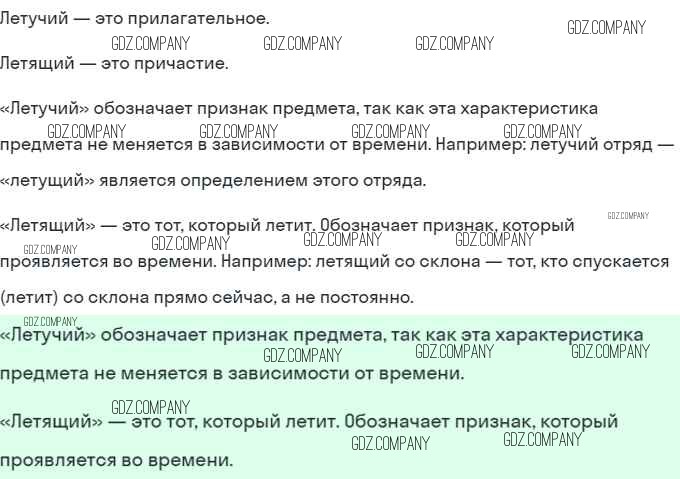 Летучий — это прилагательное.

Летящий — это причастие.

«Летучий» обозначает признак предмета, так как эта характеристика предмета не меняется в зависимости от времени. Например: летучий отряд — «летущий» является определением этого отряда.

«Летящий» — это тот, который летит. Обозначает признак, который проявляется во времени. Например: летящий со склона — тот, кто спускается (летит) со склона прямо сейчас, а не постоянно.

«Летучий» обозначает признак предмета, так как эта характеристика предмета не меняется в зависимости от времени.

«Летящий» — это тот, который летит. Обозначает признак, который проявляется во времени.

GDZ.COMPANY